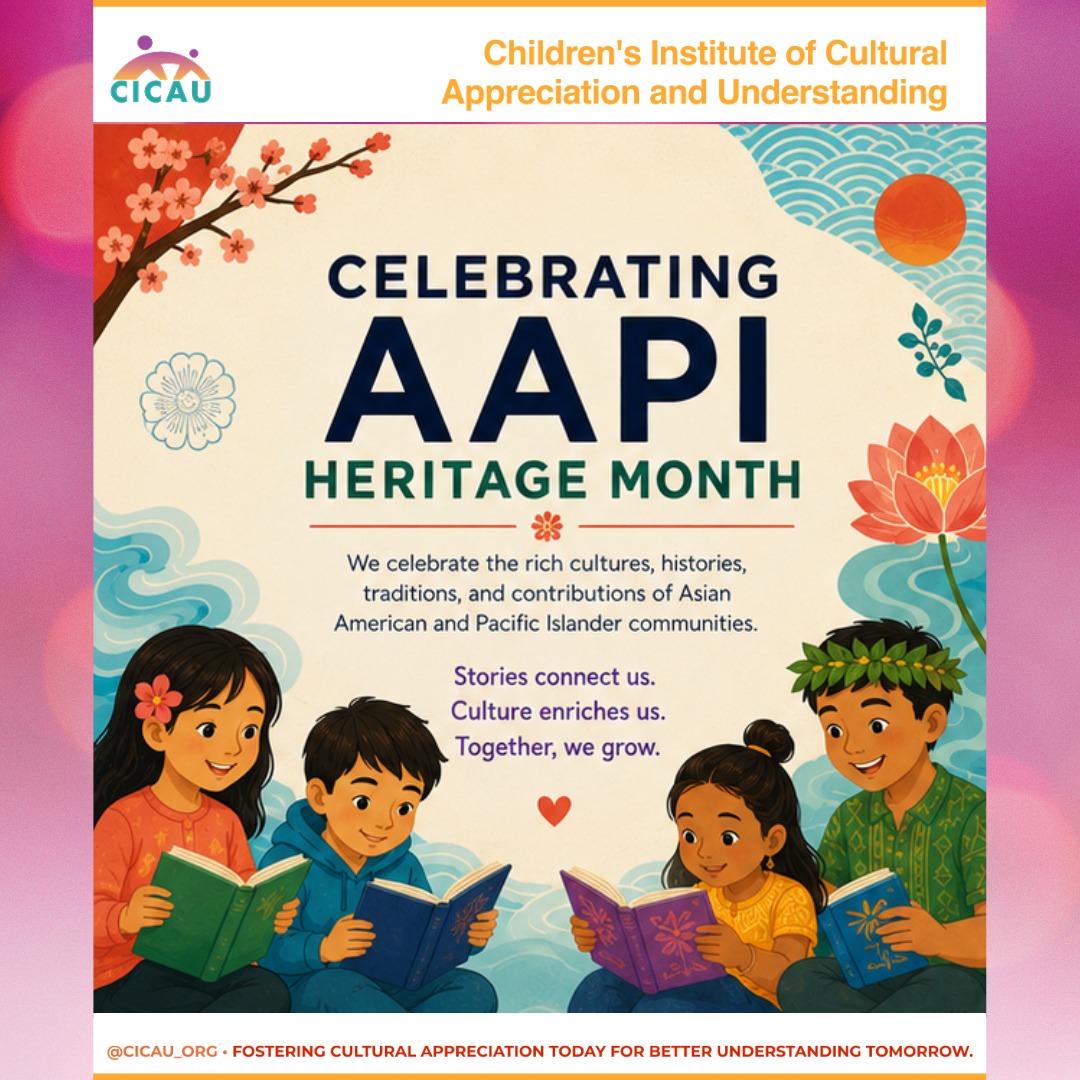 CICAU

Children's Institute of Cultural Appreciation and Understanding

CELEBRATING
AAPI
HERITAGE MONTH

We celebrate the rich cultures, histories, traditions, and contributions of Asian American and Pacific Islander communities.

Stories connect us.
Culture enriches us.
Together, we grow.

@CICAU_ORG • FOSTERING CULTURAL APPRECIATION TODAY FOR BETTER UNDERSTANDING TOMORROW.